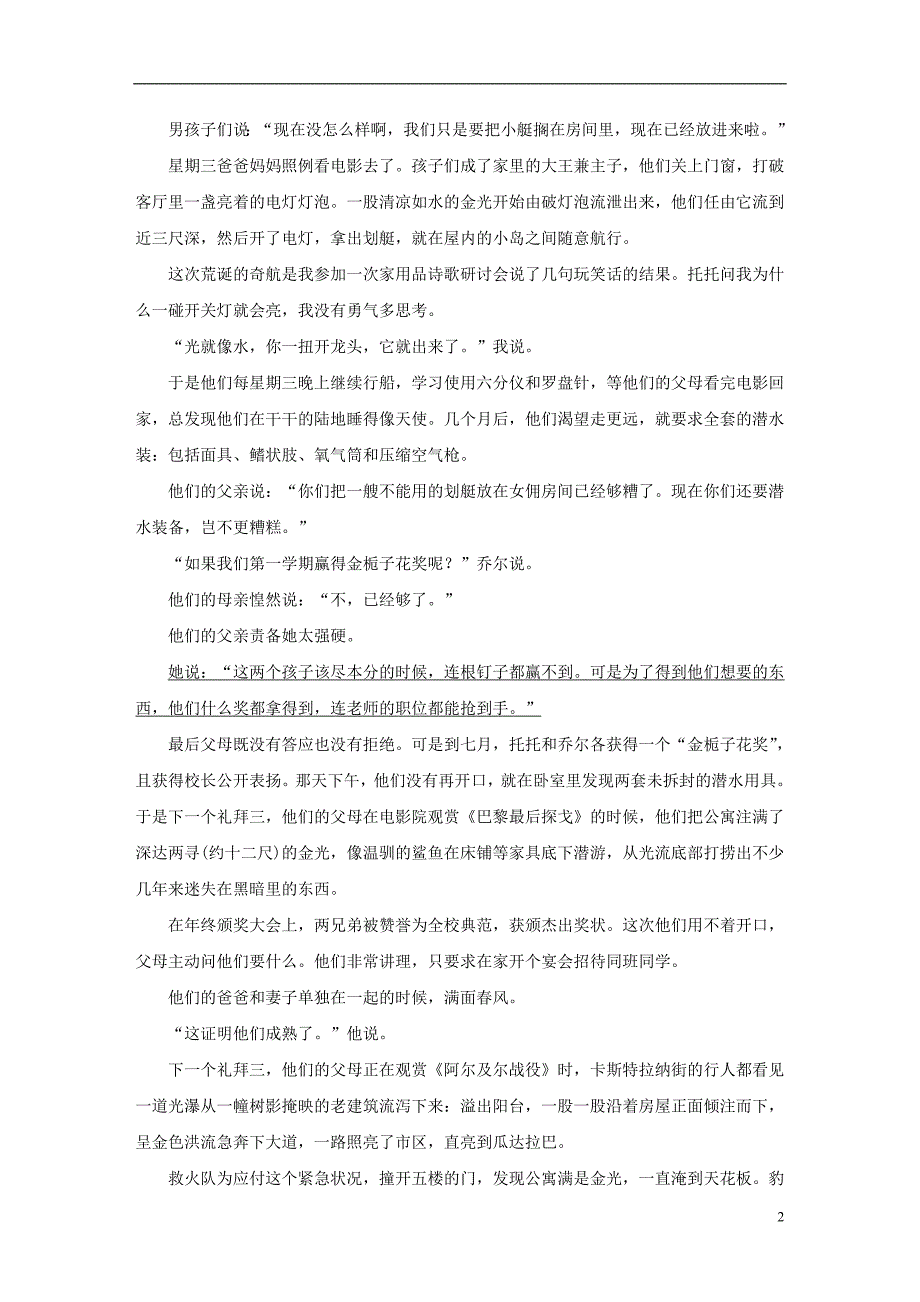 男孩子们说 “现在没怎么样啊，我们只是要把小艇搁在房间里，现在已经放进来啦。”

星期三爸爸妈妈照例看电影去了。孩子们成了家里的大王兼主子，他们关上门窗，打破客厅里一盏亮着的电灯灯泡。一股清凉如水的金光开始由破灯泡流泄出来，他们任由它流到近三尺深，然后开了电灯，拿出划艇，就在屋内的小岛之间随意航行。

这次荒诞的奇航是我参加一次家用品诗歌研讨会说了几句玩笑话的结果。托托问我为什么一碰开关灯就会亮，我没有勇气多思考。

“光就像水，你一扭开龙头，它就出来了。”我说。

于是他们每星期三晚上继续行船，学习使用六分仪和罗盘针，等他们的父母看完电影回家，总发现他们在干干的陆地睡得像天使。几个月后，他们渴望走更远，就要求全套的潜水装：包括面具、鳍状肢、氧气筒和压缩空气枪。

他们的父亲说：“你们把一艘不能用的划艇放在女佣房间已经够糟了。现在你们还要潜水装备，岂不更糟糕。”

“如果我们第一学期赢得金栀子花奖呢？”乔尔说。

他们的母亲惶然说：“不，已经够了。”

他们的父亲责备她太强硬。

她说：“这两个孩子该尽本分的时候，连根钉子都赢不到。可是为了得到他们想要的东西，他们什么奖都拿得到，连老师的职位都能抢到手。”

最后父母既没有答应也没有拒绝。可是到七月，托托和乔尔各获得一个“金栀子花奖”，且获得校长公开表扬。那天下午，他们没有再开口，就在卧室里发现两套未拆封的潜水用具。于是下一个礼拜三，他们的父母在电影院观赏《巴黎最后探戈》的时候，他们把公寓注满了深达两寻(约十二尺)的金光，像温驯的鲨鱼在床铺等家具底下潜游，从光流底部打捞出不少几年来迷失在黑暗里的东西。

在年终颁奖大会上，两兄弟被赞誉为全校典范，获颁杰出奖状。这次他们用不着开口，父母主动问他们要什么。他们非常讲理，只要求在家开个宴会招待同班同学。

他们的爸爸和妻子单独在一起的时候，满面春风。

“这证明他们成熟了。”他说。

下一个礼拜三，他们的父母正在观赏《阿尔及尔战役》时，卡斯特拉纳街的行人都看见一道光瀑从一幢树影掩映的老建筑流泻下来：溢出阳台，一股一股沿着房屋正面倾注而下，呈金色洪流急奔下大道，一路照亮了市区，直亮到瓜达拉巴。

救火队为应付这个紧急状况，撞开五楼的门，发现公寓满是金光，一直淹到天花板。豹

2